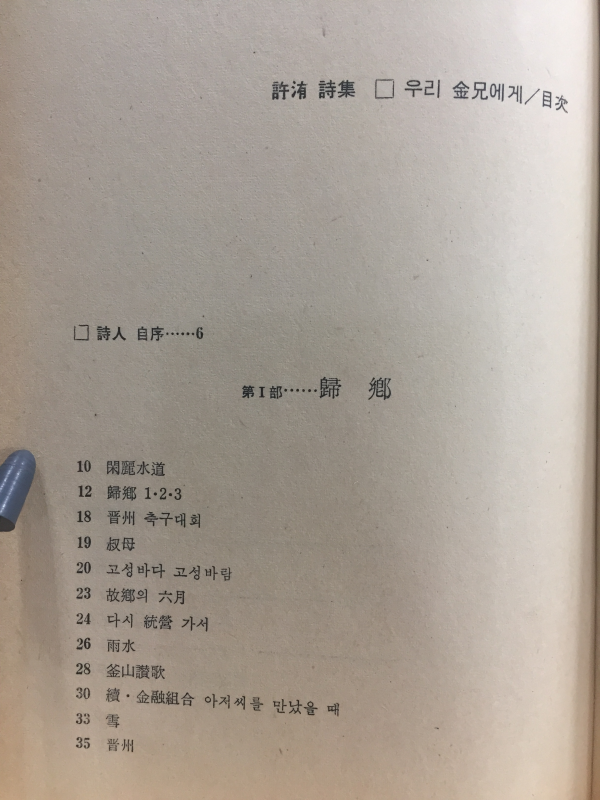 許洧 詩集 ☐ 우리 金兄에게／目次

☐ 詩人 自序……6

第Ⅰ部……歸 鄕

10 閑麗水道
12 歸鄕 1·2·3
18 晋州 축구대회
19 叔母
20 고성바다 고성바람
23 故鄕의 六月
24 다시 統營 가서
26 雨水
28 釜山讚歌
30 續·金融組合 아저씨를 만났을 때
33 雪
35 晋州